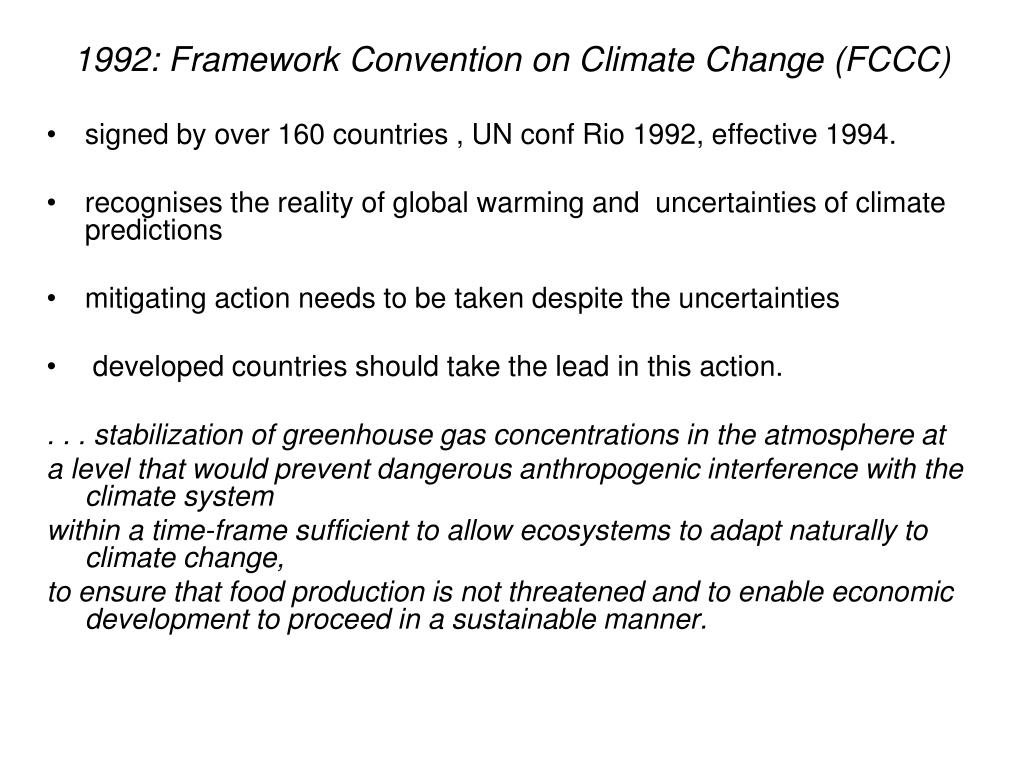 1992: Framework Convention on Climate Change (FCCC)

• signed by over 160 countries , UN conf Rio 1992, effective 1994.

• recognises the reality of global warming and uncertainties of climate predictions

• mitigating action needs to be taken despite the uncertainties

• developed countries should take the lead in this action.

. . . stabilization of greenhouse gas concentrations in the atmosphere at
a level that would prevent dangerous anthropogenic interference with the climate system
within a time-frame sufficient to allow ecosystems to adapt naturally to climate change,
to ensure that food production is not threatened and to enable economic development to proceed in a sustainable manner.